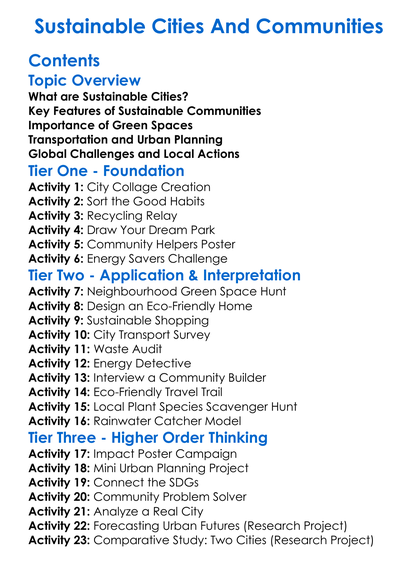 Sustainable Cities And Communities

Contents

Topic Overview

What are Sustainable Cities?
Key Features of Sustainable Communities
Importance of Green Spaces
Transportation and Urban Planning
Global Challenges and Local Actions

Tier One - Foundation

Activity 1: City Collage Creation
Activity 2: Sort the Good Habits
Activity 3: Recycling Relay
Activity 4: Draw Your Dream Park
Activity 5: Community Helpers Poster
Activity 6: Energy Savers Challenge

Tier Two - Application & Interpretation

Activity 7: Neighbourhood Green Space Hunt
Activity 8: Design an Eco-Friendly Home
Activity 9: Sustainable Shopping
Activity 10: City Transport Survey
Activity 11: Waste Audit
Activity 12: Energy Detective
Activity 13: Interview a Community Builder
Activity 14: Eco-Friendly Travel Trail
Activity 15: Local Plant Species Scavenger Hunt
Activity 16: Rainwater Catcher Model

Tier Three - Higher Order Thinking

Activity 17: Impact Poster Campaign
Activity 18: Mini Urban Planning Project
Activity 19: Connect the SDGs
Activity 20: Community Problem Solver
Activity 21: Analyze a Real City
Activity 22: Forecasting Urban Futures (Research Project)
Activity 23: Comparative Study: Two Cities (Research Project)